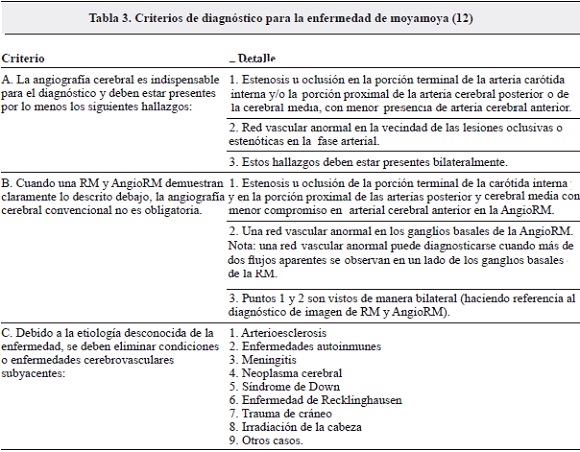 Tabla 3. Criterios de diagnóstico para la enfermedad de moyamoya (12)

| Criterio | Detalle |
|---|---|
| A. La angiografía cerebral es indispensable para el diagnóstico y deben estar presentes por lo menos los siguientes hallazgos: | 1. Estenosis u oclusión en la porción terminal de la arteria carótida interna y/o la porción proximal de la arteria cerebral posterior o de la cerebral media, con menor presencia de arteria cerebral anterior. |
| | 2. Red vascular anormal en la vecindad de las lesiones oclusivas o estenóticas en la fase arterial. |
| | 3. Estos hallazgos deben estar presentes bilateralmente. |
| B. Cuando una RM y AngioRM demuestran claramente lo descrito debajo, la angiografía cerebral convencional no es obligatoria. | 1. Estenosis u oclusión de la porción terminal de la carótida interna y en la porción proximal de las arterias posterior y cerebral media con menor compromiso en arterial cerebral anterior en la AngioRM. |
| | 2. Una red vascular anormal en los ganglios basales de la AngioRM. Nota: una red vascular anormal puede diagnosticarse cuando más de dos flujos aparentes se observan en un lado de los ganglios basales de la RM. |
| | 3. Puntos 1 y 2 son vistos de manera bilateral (haciendo referencia al diagnóstico de imagen de RM y AngioRM). |
| C. Debido a la etiología desconocida de la enfermedad, se deben eliminar condiciones o enfermedades cerebrovasculares subyacentes: | 1. Arterioesclerosis 2. Enfermedades autoinmunes 3. Meningitis 4. Neoplasma cerebral 5. Síndrome de Down 6. Enfermedad de Recklinghausen 7. Trauma de cráneo 8. Irradiación de la cabeza 9. Otros casos. |